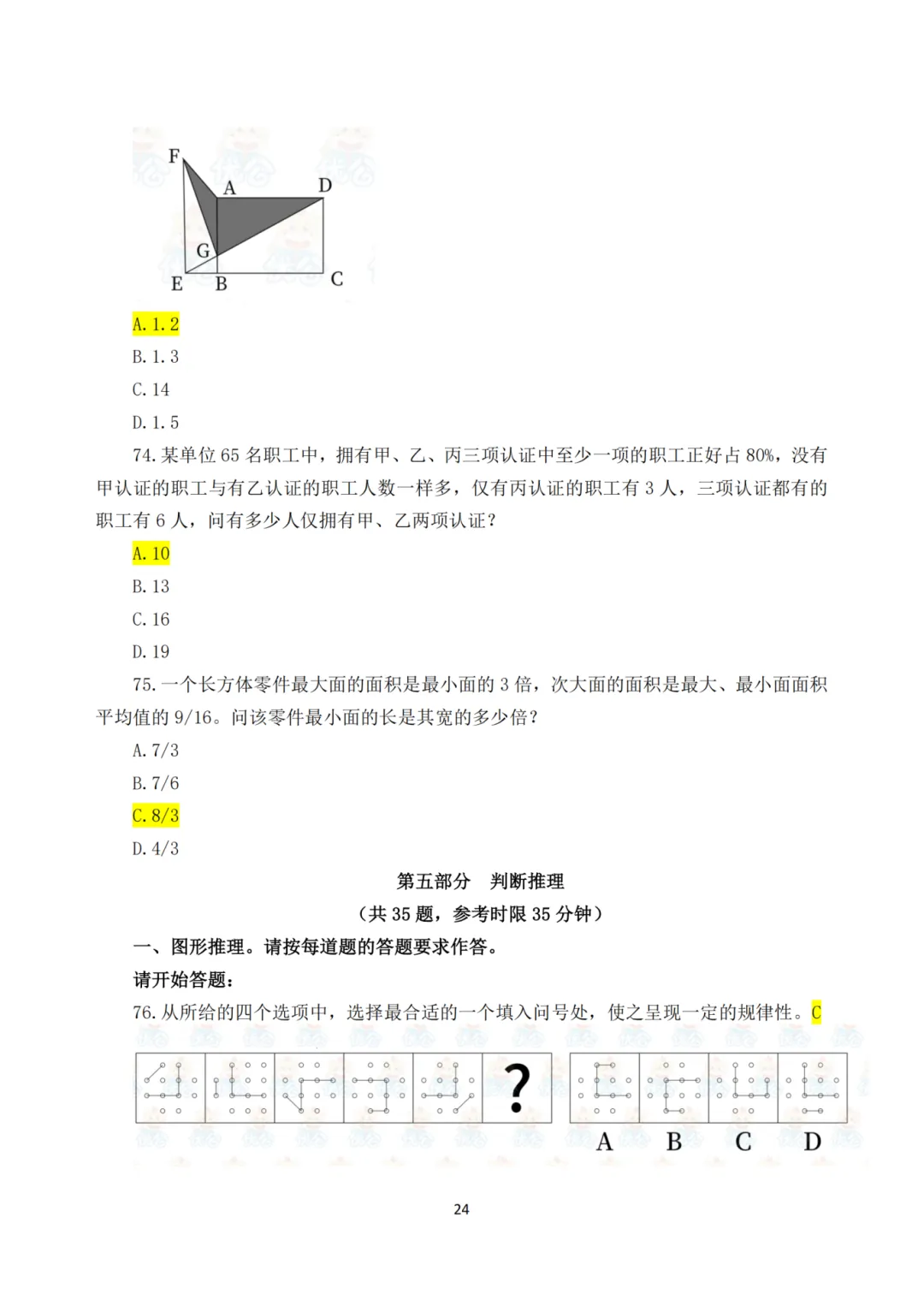 F
A
D
G
E
B
C

A. 1. 2

B. 1. 3

C. 14

D. 1. 5

74. 某单位 65 名职工中，拥有甲、乙、丙三项认证中至少一项的职工正好占 80%，没有甲认证的职工与有乙认证的职工人数一样多，仅有丙认证的职工有 3 人，三项认证都有的职工有 6 人，问有多少人仅拥有甲、乙两项认证？

A. 10

B. 13

C. 16

D. 19

75. 一个长方体零件最大面的面积是最小面的 3 倍，次大面的面积是最大、最小面面积平均值的 9/16。问该零件最小面的长是其宽的多少倍？

A. 7/3

B. 7/6

C. 8/3

D. 4/3

第五部分　判断推理

（共 35 题，参考时限 35 分钟）

一、图形推理。请按每道题的答题要求作答。

请开始答题：

76. 从所给的四个选项中，选择最合适的一个填入问号处，使之呈现一定的规律性。C

?

A
B
C
D

24